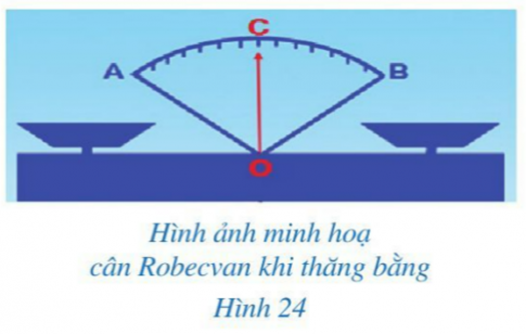 C
A
B
O

Hình ảnh minh hoạ cân Robecvan khi thăng bằng

Hình 24